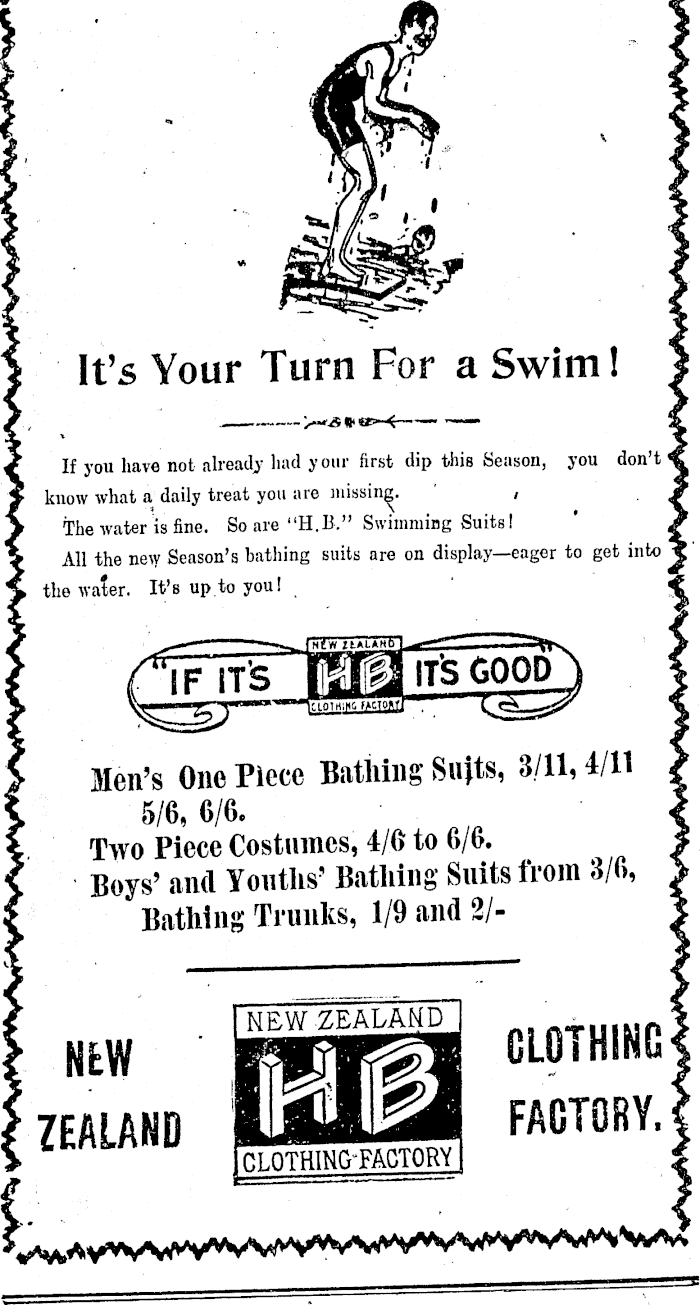 It's Your Turn For a Swim!

If you have not already had your first dip this Season, you don't know what a daily treat you are missing.

The water is fine. So are "H.B." Swimming Suits!

All the new Season's bathing suits are on display—eager to get into the water. It's up to you!

"IF IT'S NEW ZEALAND HB CLOTHING FACTORY IT'S GOOD"

Men's One Piece Bathing Suits, 3/11, 4/11 5/6, 6/6.
Two Piece Costumes, 4/6 to 6/6.
Boys' and Youths' Bathing Suits from 3/6, Bathing Trunks, 1/9 and 2/-

NEW ZEALAND

NEW ZEALAND HB CLOTHING FACTORY

CLOTHING FACTORY.